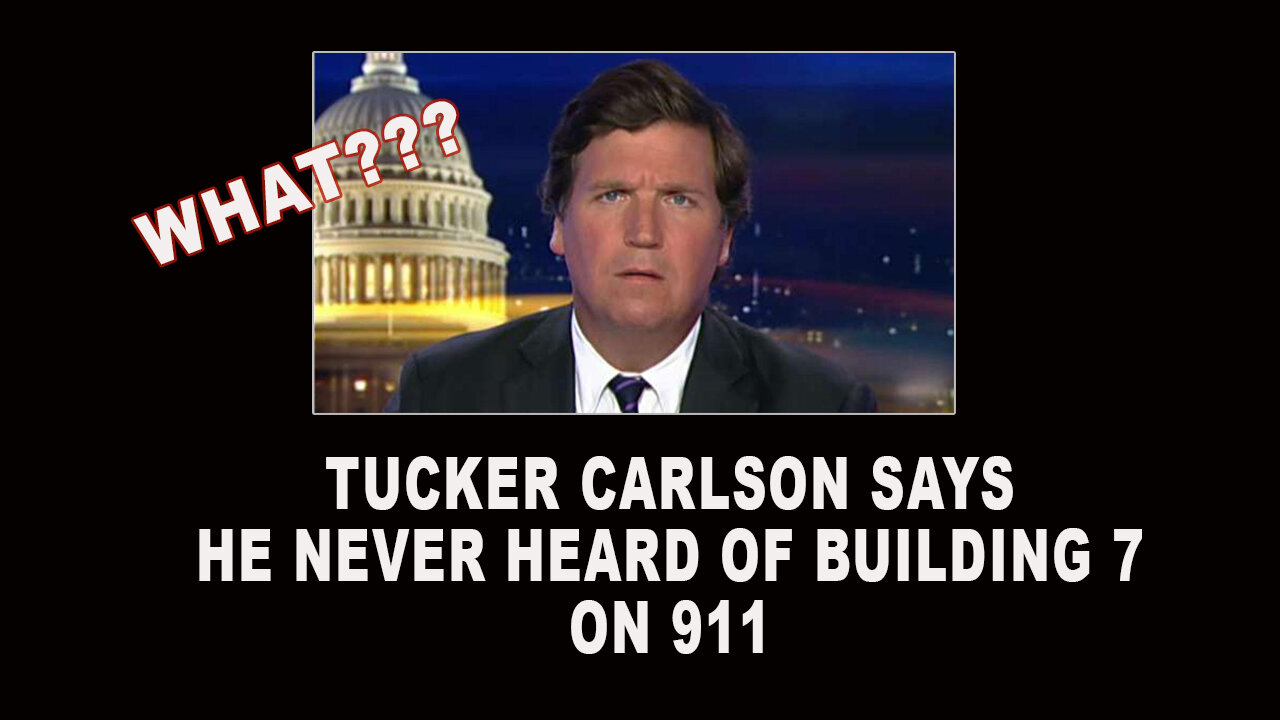 WHAT???

TUCKER CARLSON SAYS HE NEVER HEARD OF BUILDING 7 ON 911